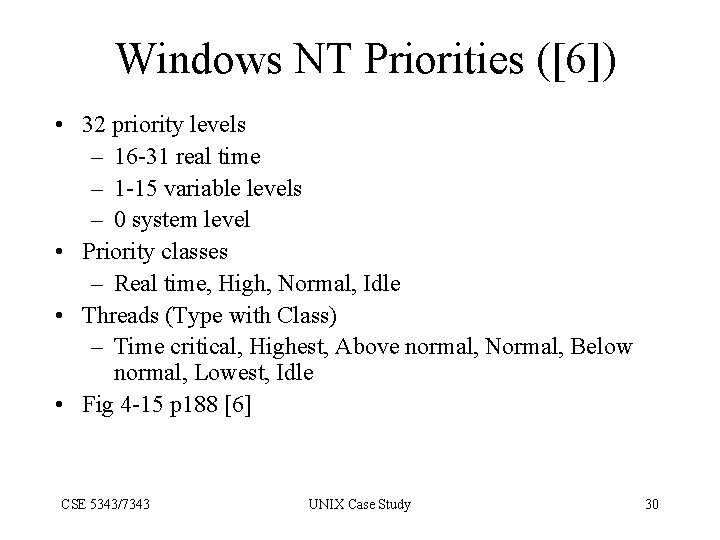 Windows NT Priorities ([6])

• 32 priority levels
 – 16-31 real time
 – 1-15 variable levels
 – 0 system level
• Priority classes
 – Real time, High, Normal, Idle
• Threads (Type with Class)
 – Time critical, Highest, Above normal, Normal, Below normal, Lowest, Idle
• Fig 4-15 p188 [6]

CSE 5343/7343

UNIX Case Study

30